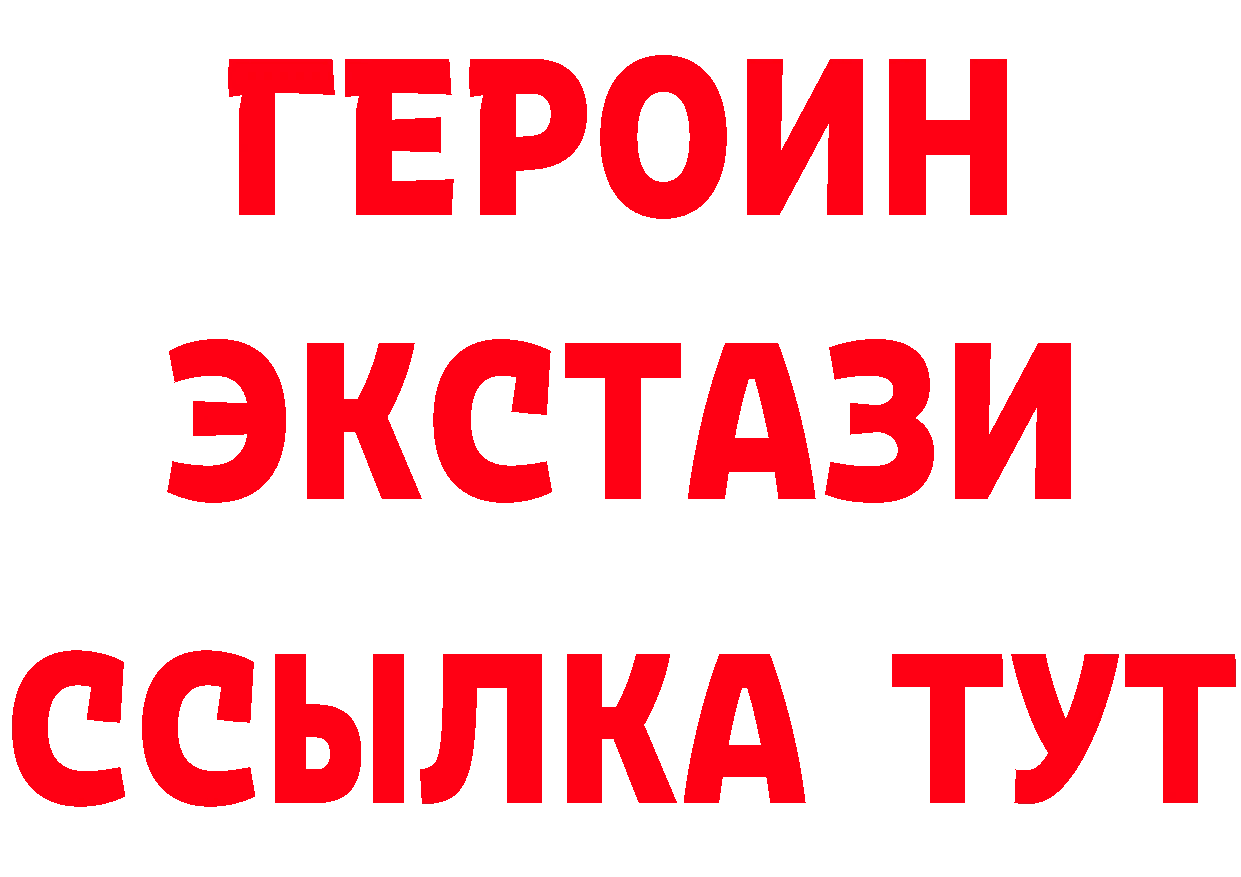 ГЕРОИН
ЭКСТАЗИ
ССЫЛКА ТУТ